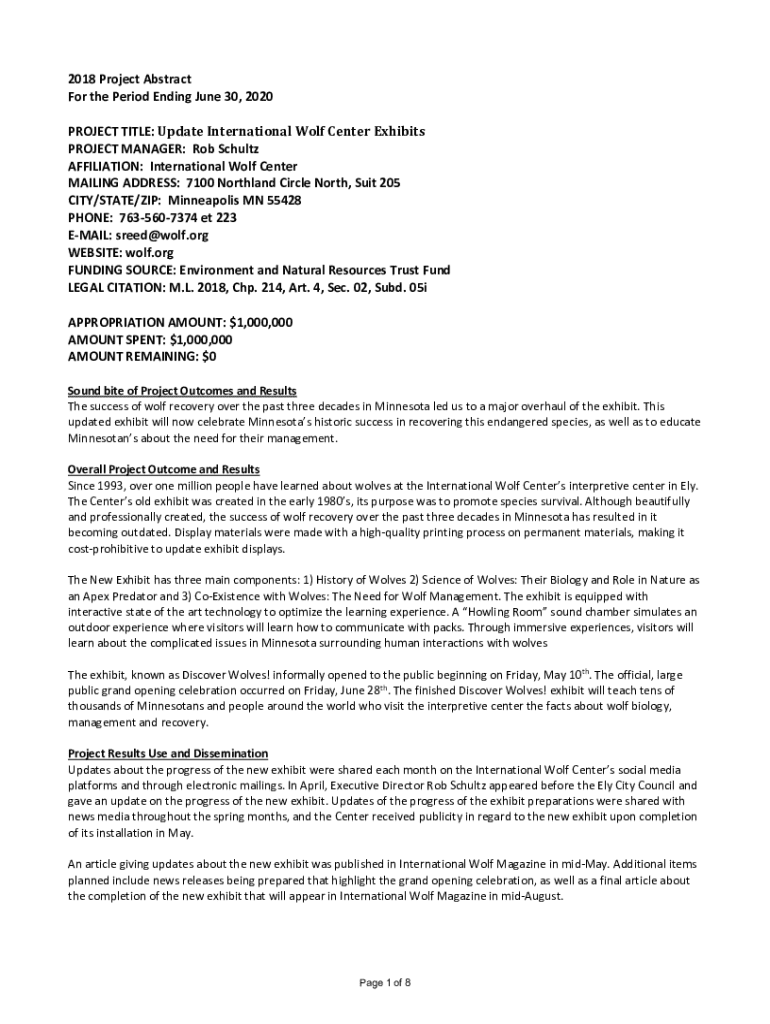 2018 Project Abstract
For the Period Ending June 30, 2020

PROJECT TITLE: Update International Wolf Center Exhibits
PROJECT MANAGER: Rob Schultz
AFFILIATION: International Wolf Center
MAILING ADDRESS: 7100 Northland Circle North, Suit 205
CITY/STATE/ZIP: Minneapolis MN 55428
PHONE: 763-560-7374 et 223
E-MAIL: sreed@wolf.org
WEBSITE: wolf.org
FUNDING SOURCE: Environment and Natural Resources Trust Fund
LEGAL CITATION: M.L. 2018, Chp. 214, Art. 4, Sec. 02, Subd. 05i

APPROPRIATION AMOUNT: $1,000,000
AMOUNT SPENT: $1,000,000
AMOUNT REMAINING: $0

Sound bite of Project Outcomes and Results
The success of wolf recovery over the past three decades in Minnesota led us to a major overhaul of the exhibit. This updated exhibit will now celebrate Minnesota's historic success in recovering this endangered species, as well as to educate Minnesotan's about the need for their management.

Overall Project Outcome and Results
Since 1993, over one million people have learned about wolves at the International Wolf Center's interpretive center in Ely. The Center's old exhibit was created in the early 1980's, its purpose was to promote species survival. Although beautifully and professionally created, the success of wolf recovery over the past three decades in Minnesota has resulted in it becoming outdated. Display materials were made with a high-quality printing process on permanent materials, making it cost-prohibitive to update exhibit displays.

The New Exhibit has three main components: 1) History of Wolves 2) Science of Wolves: Their Biology and Role in Nature as an Apex Predator and 3) Co-Existence with Wolves: The Need for Wolf Management. The exhibit is equipped with interactive state of the art technology to optimize the learning experience. A "Howling Room" sound chamber simulates an outdoor experience where visitors will learn how to communicate with packs. Through immersive experiences, visitors will learn about the complicated issues in Minnesota surrounding human interactions with wolves

The exhibit, known as Discover Wolves! informally opened to the public beginning on Friday, May 10$^{th}$. The official, large public grand opening celebration occurred on Friday, June 28$^{th}$. The finished Discover Wolves! exhibit will teach tens of thousands of Minnesotans and people around the world who visit the interpretive center the facts about wolf biology, management and recovery.

Project Results Use and Dissemination
Updates about the progress of the new exhibit were shared each month on the International Wolf Center's social media platforms and through electronic mailings. In April, Executive Director Rob Schultz appeared before the Ely City Council and gave an update on the progress of the new exhibit. Updates of the progress of the exhibit preparations were shared with news media throughout the spring months, and the Center received publicity in regard to the new exhibit upon completion of its installation in May.

An article giving updates about the new exhibit was published in International Wolf Magazine in mid-May. Additional items planned include news releases being prepared that highlight the grand opening celebration, as well as a final article about the completion of the new exhibit that will appear in International Wolf Magazine in mid-August.

Page 1 of 8